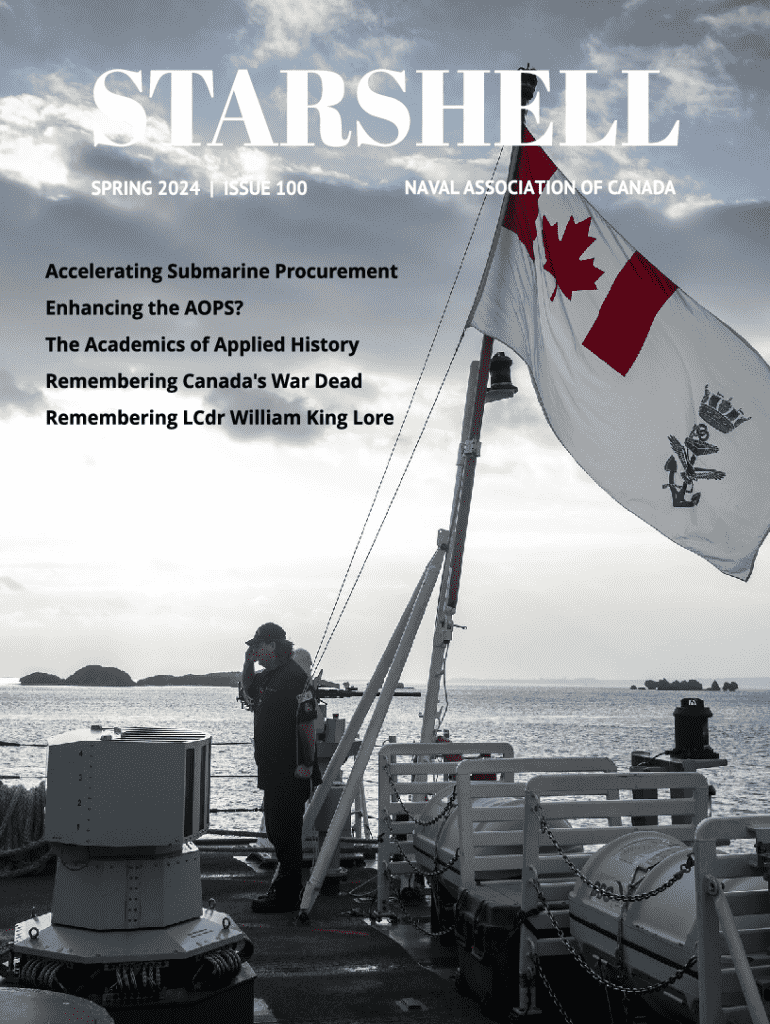 STARSHELL

SPRING 2024 | ISSUE 100

NAVAL ASSOCIATION OF CANADA

Accelerating Submarine Procurement

Enhancing the AOPS?

The Academics of Applied History

Remembering Canada's War Dead

Remembering LCdr William King Lore